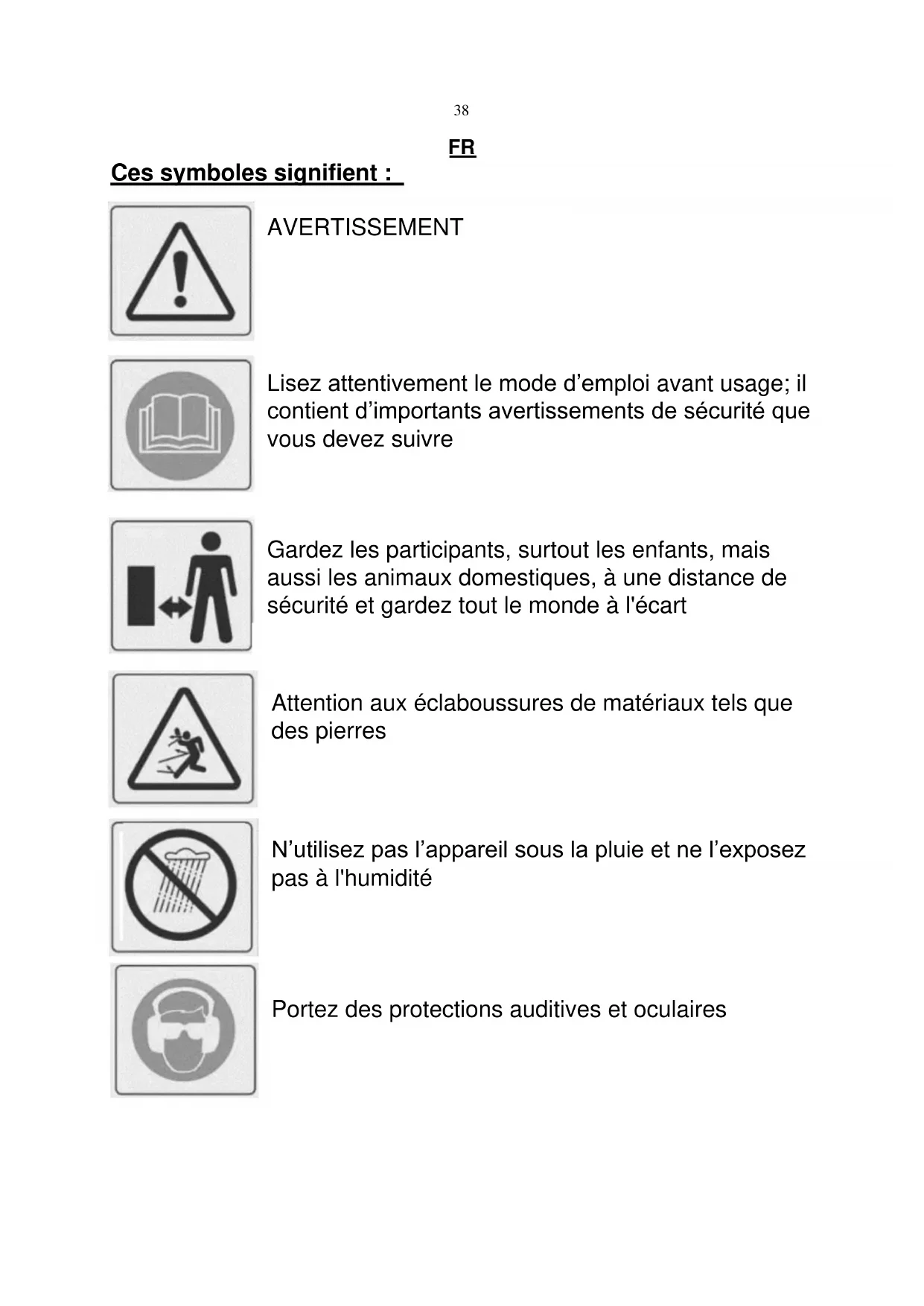 38

FR

Ces symboles signifient :

AVERTISSEMENT

Lisez attentivement le mode d’emploi avant usage; il contient d’importants avertissements de sécurité que vous devez suivre

Gardez les participants, surtout les enfants, mais aussi les animaux domestiques, à une distance de sécurité et gardez tout le monde à l'écart

Attention aux éclaboussures de matériaux tels que des pierres

N’utilisez pas l’appareil sous la pluie et ne l’exposez pas à l'humidité

Portez des protections auditives et oculaires